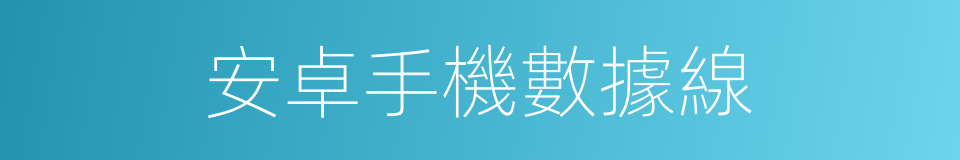 安卓手機數據線